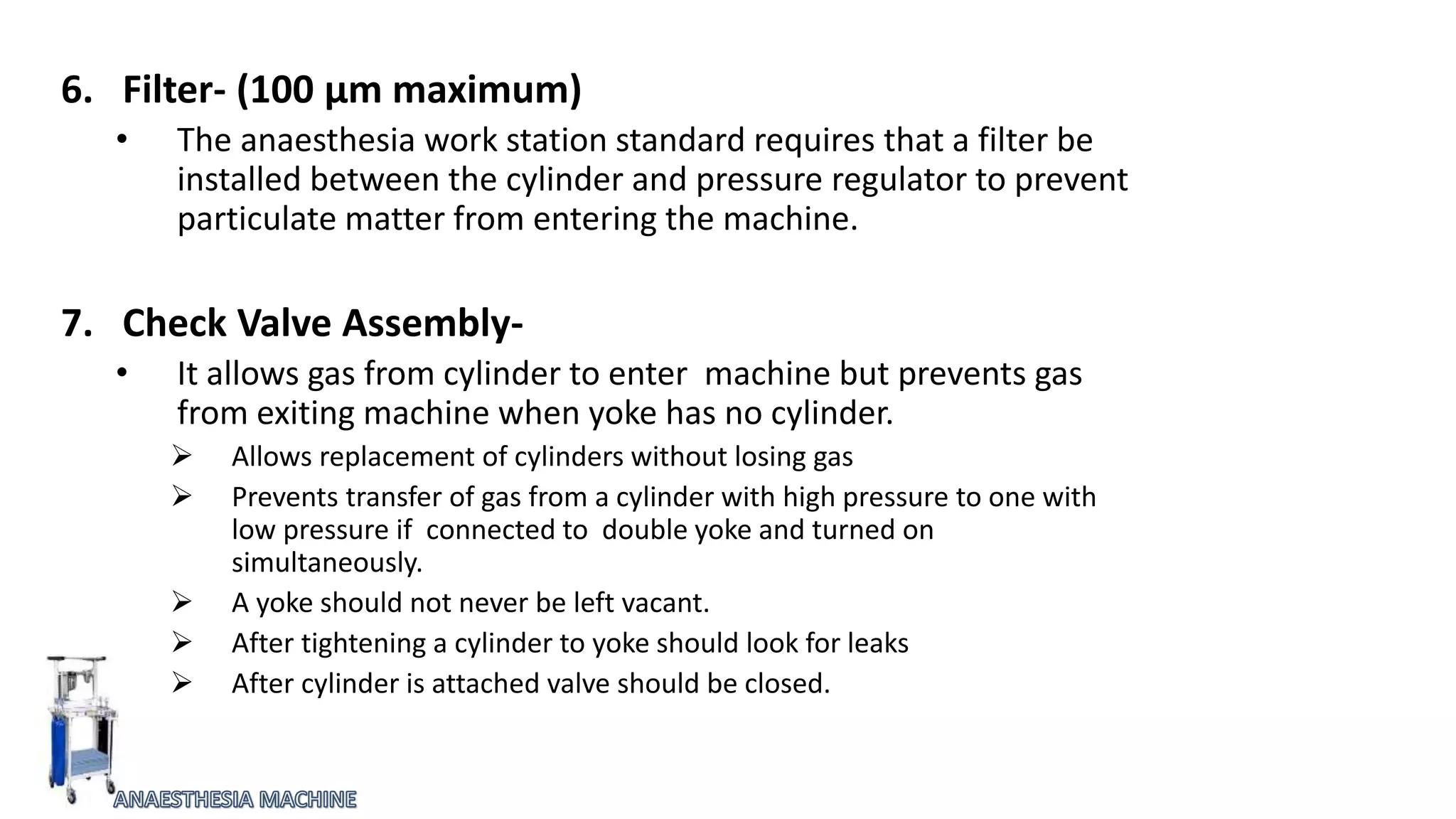 6. Filter- (100 μm maximum)

• The anaesthesia work station standard requires that a filter be installed between the cylinder and pressure regulator to prevent particulate matter from entering the machine.

7. Check Valve Assembly-

• It allows gas from cylinder to enter machine but prevents gas from exiting machine when yoke has no cylinder.

➢ Allows replacement of cylinders without losing gas

➢ Prevents transfer of gas from a cylinder with high pressure to one with low pressure if connected to double yoke and turned on simultaneously.

➢ A yoke should not never be left vacant.

➢ After tightening a cylinder to yoke should look for leaks

➢ After cylinder is attached valve should be closed.

ANAESTHESIA MACHINE